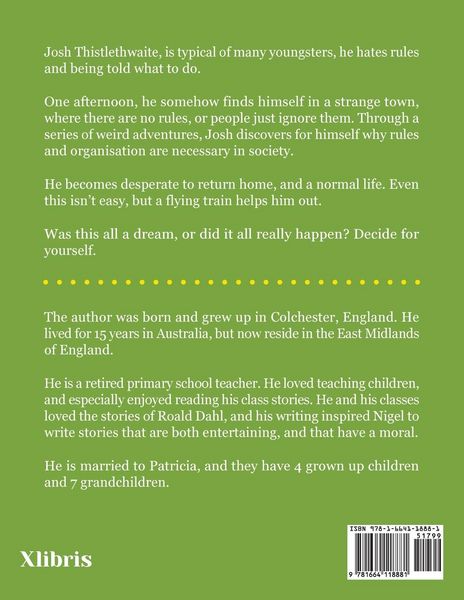 Josh Thistlethwaite, is typical of many youngsters, he hates rules and being told what to do.

One afternoon, he somehow finds himself in a strange town, where there are no rules, or people just ignore them. Through a series of weird adventures, Josh discovers for himself why rules and organisation are necessary in society.

He becomes desperate to return home, and a normal life. Even this isn't easy, but a flying train helps him out.

Was this all a dream, or did it all really happen? Decide for yourself.

The author was born and grew up in Colchester, England. He lived for 15 years in Australia, but now reside in the East Midlands of England.

He is a retired primary school teacher. He loved teaching children, and especially enjoyed reading his class stories. He and his classes loved the stories of Roald Dahl, and his writing inspired Nigel to write stories that are both entertaining, and that have a moral.

He is married to Patricia, and they have 4 grown up children and 7 grandchildren.

Xlibris

ISBN 978-1-6641-1888-1
51799
9 781664 118881